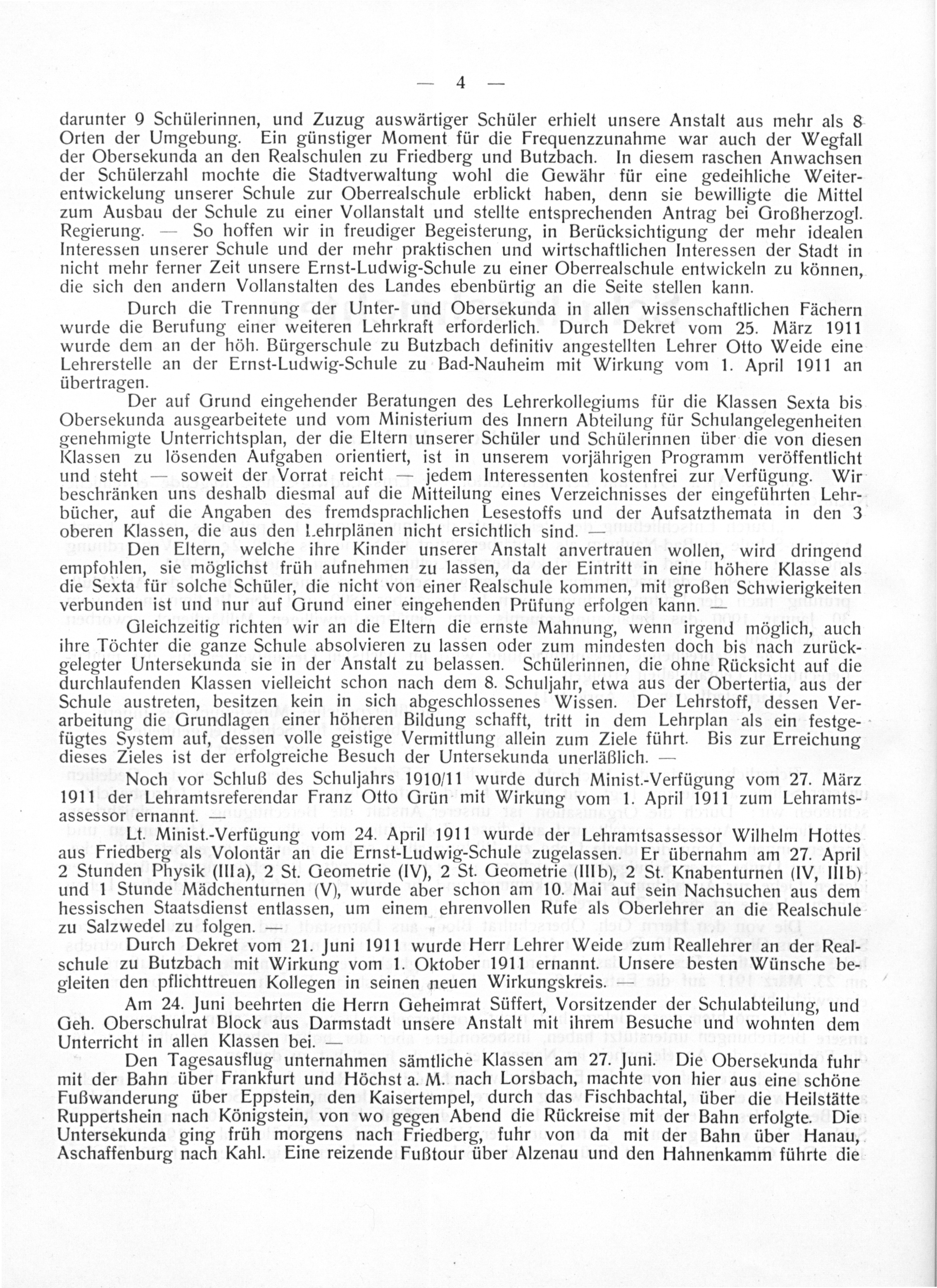 — 4 —

darunter 9 Schülerinnen, und Zuzug auswärtiger Schüler erhielt unsere Anstalt aus mehr als 8 Orten der Umgebung. Ein günstiger Moment für die Frequenzzunahme war auch der Wegfall der Obersekunda an den Realschulen zu Friedberg und Butzbach. In diesem raschen Anwachsen der Schülerzahl mochte die Stadtverwaltung wohl die Gewähr für eine gedeihliche Weiterentwickelung unserer Schule zur Oberrealschule erblickt haben, denn sie bewilligte die Mittel zum Ausbau der Schule zu einer Vollanstalt und stellte entsprechenden Antrag bei Großherzogl. Regierung. — So hoffen wir in freudiger Begeisterung, in Berücksichtigung der mehr idealen Interessen unserer Schule und der mehr praktischen und wirtschaftlichen Interessen der Stadt in nicht mehr ferner Zeit unsere Ernst-Ludwig-Schule zu einer Oberrealschule entwickeln zu können, die sich den andern Vollanstalten des Landes ebenbürtig an die Seite stellen kann.

Durch die Trennung der Unter- und Obersekunda in allen wissenschaftlichen Fächern wurde die Berufung einer weiteren Lehrkraft erforderlich. Durch Dekret vom 25. März 1911 wurde dem an der höh. Bürgerschule zu Butzbach definitiv angestellten Lehrer Otto Weide eine Lehrerstelle an der Ernst-Ludwig-Schule zu Bad-Nauheim mit Wirkung vom 1. April 1911 an übertragen.

Der auf Grund eingehender Beratungen des Lehrerkollegiums für die Klassen Sexta bis Obersekunda ausgearbeitete und vom Ministerium des Innern Abteilung für Schulangelegenheiten genehmigte Unterrichtsplan, der die Eltern unserer Schüler und Schülerinnen über die von diesen Klassen zu lösenden Aufgaben orientiert, ist in unserem vorjährigen Programm veröffentlicht und steht — soweit der Vorrat reicht — jedem Interessenten kostenfrei zur Verfügung. Wir beschränken uns deshalb diesmal auf die Mitteilung eines Verzeichnisses der eingeführten Lehrbücher, auf die Angaben des fremdsprachlichen Lesestoffs und der Aufsatzthemata in den 3 oberen Klassen, die aus den Lehrplänen nicht ersichtlich sind. —

Den Eltern, welche ihre Kinder unserer Anstalt anvertrauen wollen, wird dringend empfohlen, sie möglichst früh aufnehmen zu lassen, da der Eintritt in eine höhere Klasse als die Sexta für solche Schüler, die nicht von einer Realschule kommen, mit großen Schwierigkeiten verbunden ist und nur auf Grund einer eingehenden Prüfung erfolgen kann. —

Gleichzeitig richten wir an die Eltern die ernste Mahnung, wenn irgend möglich, auch ihre Töchter die ganze Schule absolvieren zu lassen oder zum mindesten doch bis nach zurückgelegter Untersekunda sie in der Anstalt zu belassen. Schülerinnen, die ohne Rücksicht auf die durchlaufenden Klassen vielleicht schon nach dem 8. Schuljahr, etwa aus der Obertertia, aus der Schule austreten, besitzen kein in sich abgeschlossenes Wissen. Der Lehrstoff, dessen Verarbeitung die Grundlagen einer höheren Bildung schafft, tritt in dem Lehrplan als ein festgefügtes System auf, dessen volle geistige Vermittlung allein zum Ziele führt. Bis zur Erreichung dieses Zieles ist der erfolgreiche Besuch der Untersekunda unerläßlich. —

Noch vor Schluß des Schuljahrs 1910/11 wurde durch Minist.-Verfügung vom 27. März 1911 der Lehramtsreferendar Franz Otto Grün mit Wirkung vom 1. April 1911 zum Lehramtsassessor ernannt. —

Lt. Minist.-Verfügung vom 24. April 1911 wurde der Lehramtsassessor Wilhelm Hottes aus Friedberg als Volontär an die Ernst-Ludwig-Schule zugelassen. Er übernahm am 27. April 2 Stunden Physik (IIIa), 2 St. Geometrie (IV), 2 St. Geometrie (IIIb), 2 St. Knabenturnen (IV, IIIb) und 1 Stunde Mädchenturnen (V), wurde aber schon am 10. Mai auf sein Nachsuchen aus dem hessischen Staatsdienst entlassen, um einem ehrenvollen Rufe als Oberlehrer an die Realschule zu Salzwedel zu folgen. —

Durch Dekret vom 21. Juni 1911 wurde Herr Lehrer Weide zum Reallehrer an der Realschule zu Butzbach mit Wirkung vom 1. Oktober 1911 ernannt. Unsere besten Wünsche begleiten den pflichttreuen Kollegen in seinen neuen Wirkungskreis. —

Am 24. Juni beehrten die Herrn Geheimrat Süffert, Vorsitzender der Schulabteilung, und Geh. Oberschulrat Block aus Darmstadt unsere Anstalt mit ihrem Besuche und wohnten dem Unterricht in allen Klassen bei. —

Den Tagesausflug unternahmen sämtliche Klassen am 27. Juni. Die Obersekunda fuhr mit der Bahn über Frankfurt und Höchst a. M. nach Lorsbach, machte von hier aus eine schöne Fußwanderung über Eppstein, den Kaisertempel, durch das Fischbachtal, über die Heilstätte Ruppertshein nach Königstein, von wo gegen Abend die Rückreise mit der Bahn erfolgte. Die Untersekunda ging früh morgens nach Friedberg, fuhr von da mit der Bahn über Hanau, Aschaffenburg nach Kahl. Eine reizende Fußtour über Alzenau und den Hahnenkamm führte die